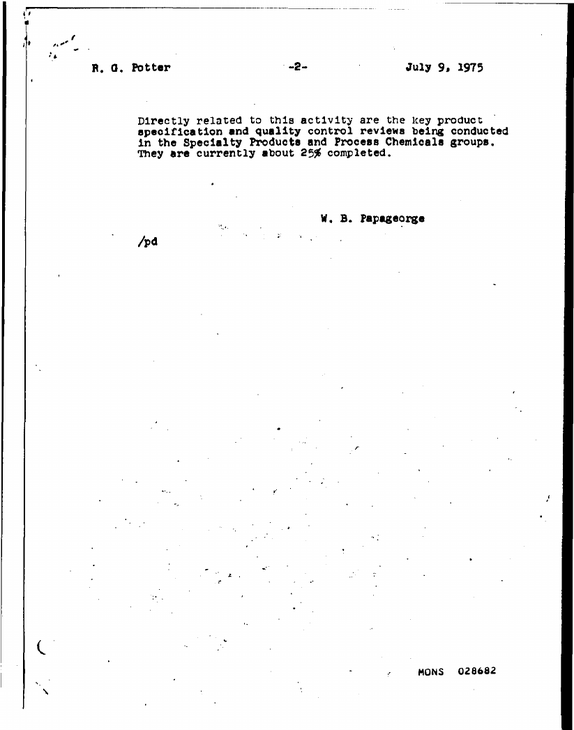 R. G. Potter -2- July 9, 1975

Directly related to this activity are the key product specification and quality control reviews being conducted in the Specialty Products and Process Chemicals groups. They are currently about 25% completed.

W. B. Papageorge

/pd

MONS 028682